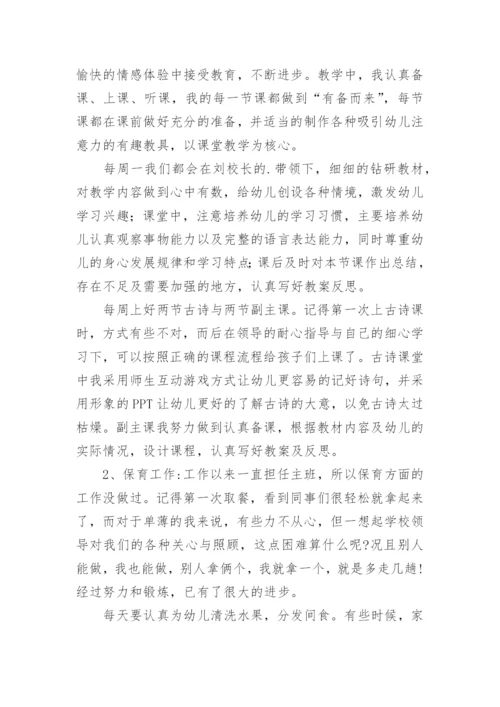 愉快的情感体验中接受教育，不断进步。教学中，我认真备课、上课、听课，我的每一节课都做到“有备而来”，每节课都在课前做好充分的准备，并适当的制作各种吸引幼儿注意力的有趣教具，以课堂教学为核心。

每周一我们都会在刘校长的.带领下，细细的钻研教材，对教学内容做到心中有数，给幼儿创设各种情境，激发幼儿学习兴趣；课堂中，注意培养幼儿的学习习惯，主要培养幼儿认真观察事物能力以及完整的语言表达能力，同时尊重幼儿的身心发展规律和学习特点；课后及时对本节课作出总结，存在不足及需要加强的地方，认真写好教案反思。

每周上好两节古诗与两节副主课。记得第一次上古诗课时，方式有些不对，而后在领导的耐心指导与自己的细心学习下，可以按照正确的课程流程给孩子们上课了。古诗课堂中我采用师生互动游戏方式让幼儿更容易的记好诗句，并采用形象的PPT让幼儿更好的了解古诗的大意，以免古诗太过枯燥。副主课我努力做到认真备课，根据教材内容及幼儿的实际情况，设计课程，认真写好教案及反思。

2、保育工作:工作以来一直担任主班，所以保育方面的工作没做过。记得第一次取餐，看到同事们很轻松就拿起来了，而对于单薄的我来说，有些力不从心，但一想起学校领导对我们的各种关心与照顾，这点困难算什么呢?况且别人能做，我也能做，别人拿俩个，我就拿一个，就是多走几趟!经过努力和锻炼，已有了很大的进步。

每天要认真为幼儿清洗水果，分发间食。有些时候，家